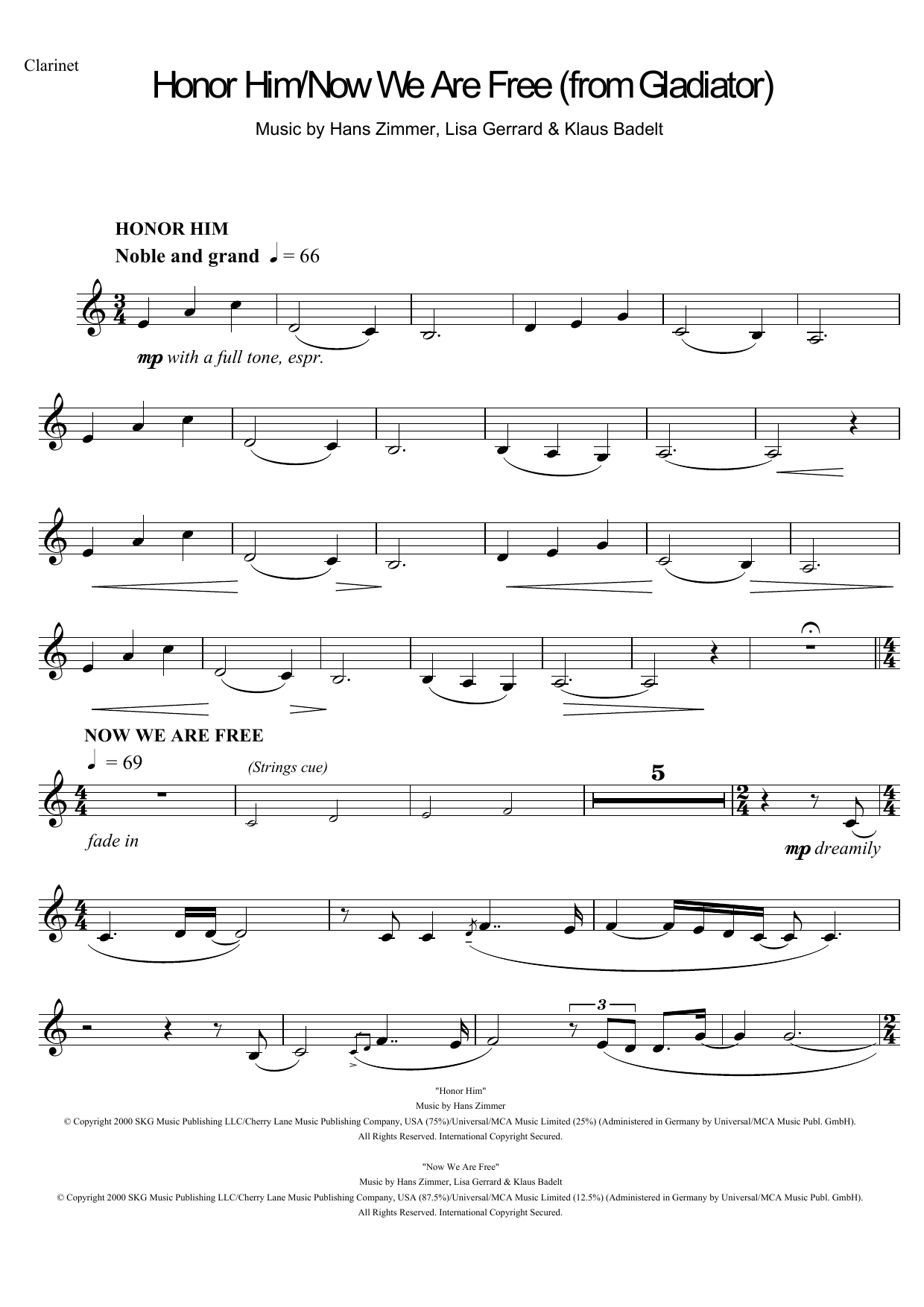 Clarinet

Honor Him/Now We Are Free (from Gladiator)

Music by Hans Zimmer, Lisa Gerrard & Klaus Badelt

HONOR HIM

Noble and grand ♩ = 66

mp with a full tone, espr.

NOW WE ARE FREE

♩ = 69

(Strings cue)

5

fade in

mp dreamily

3

"Honor Him"
Music by Hans Zimmer
© Copyright 2000 SKG Music Publishing LLC/Cherry Lane Music Publishing Company, USA (75%)/Universal/MCA Music Limited (25%) (Administered in Germany by Universal/MCA Music Publ. GmbH).
All Rights Reserved. International Copyright Secured.

"Now We Are Free"
Music by Hans Zimmer, Lisa Gerrard & Klaus Badelt
© Copyright 2000 SKG Music Publishing LLC/Cherry Lane Music Publishing Company, USA (87.5%)/Universal/MCA Music Limited (12.5%) (Administered in Germany by Universal/MCA Music Publ. GmbH).
All Rights Reserved. International Copyright Secured.